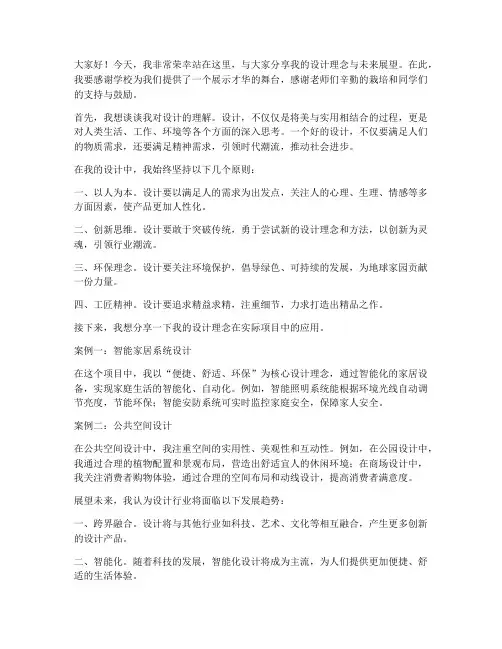 大家好！今天，我非常荣幸站在这里，与大家分享我的设计理念与未来展望。在此，我要感谢学校为我们提供了一个展示才华的舞台，感谢老师们辛勤的栽培和同学们的支持与鼓励。

首先，我想谈谈我对设计的理解。设计，不仅仅是将美与实用相结合的过程，更是对人类生活、工作、环境等各个方面的深入思考。一个好的设计，不仅要满足人们的物质需求，还要满足精神需求，引领时代潮流，推动社会进步。

在我的设计中，我始终坚持以下几个原则：

一、以人为本。设计要以满足人的需求为出发点，关注人的心理、生理、情感等多方面因素，使产品更加人性化。

二、创新思维。设计要敢于突破传统，勇于尝试新的设计理念和方法，以创新为灵魂，引领行业潮流。

三、环保理念。设计要关注环境保护，倡导绿色、可持续的发展，为地球家园贡献一份力量。

四、工匠精神。设计要追求精益求精，注重细节，力求打造出精品之作。

接下来，我想分享一下我的设计理念在实际项目中的应用。

案例一：智能家居系统设计

在这个项目中，我以“便捷、舒适、环保”为核心设计理念，通过智能化的家居设备，实现家庭生活的智能化、自动化。例如，智能照明系统能根据环境光线自动调节亮度，节能环保；智能安防系统可实时监控家庭安全，保障家人安全。

案例二：公共空间设计

在公共空间设计中，我注重空间的实用性、美观性和互动性。例如，在公园设计中，我通过合理的植物配置和景观布局，营造出舒适宜人的休闲环境；在商场设计中，我关注消费者购物体验，通过合理的空间布局和动线设计，提高消费者满意度。

展望未来，我认为设计行业将面临以下发展趋势：

一、跨界融合。设计将与其他行业如科技、艺术、文化等相互融合，产生更多创新的设计产品。

二、智能化。随着科技的发展，智能化设计将成为主流，为人们提供更加便捷、舒适的生活体验。